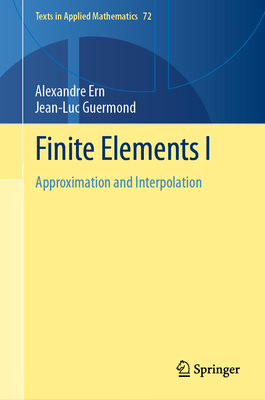 Texts in Applied Mathematics 72

Alexandre Ern
Jean-Luc Guermond

Finite Elements I

Approximation and Interpolation

Springer